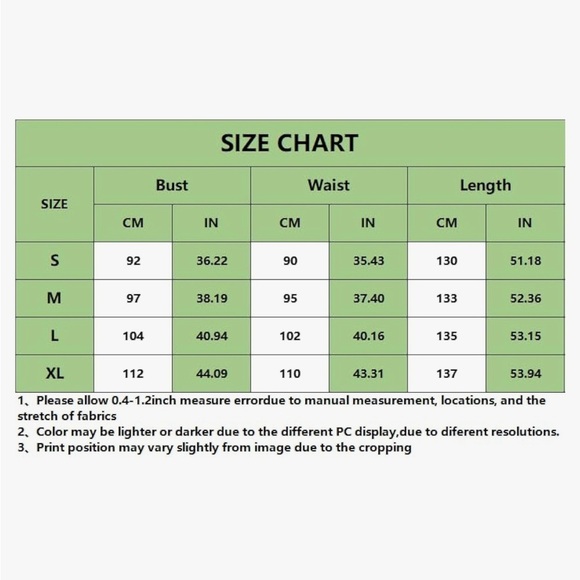 SIZE CHART

| SIZE | Bust CM | Bust IN | Waist CM | Waist IN | Length CM | Length IN |
|---|---|---|---|---|---|---|
| S | 92 | 36.22 | 90 | 35.43 | 130 | 51.18 |
| M | 97 | 38.19 | 95 | 37.40 | 133 | 52.36 |
| L | 104 | 40.94 | 102 | 40.16 | 135 | 53.15 |
| XL | 112 | 44.09 | 110 | 43.31 | 137 | 53.94 |

1、Please allow 0.4-1.2inch measure errordue to manual measurement, locations, and the stretch of fabrics
2、Color may be lighter or darker due to the different PC display,due to diferent resolutions.
3、Print position may vary slightly from image due to the cropping